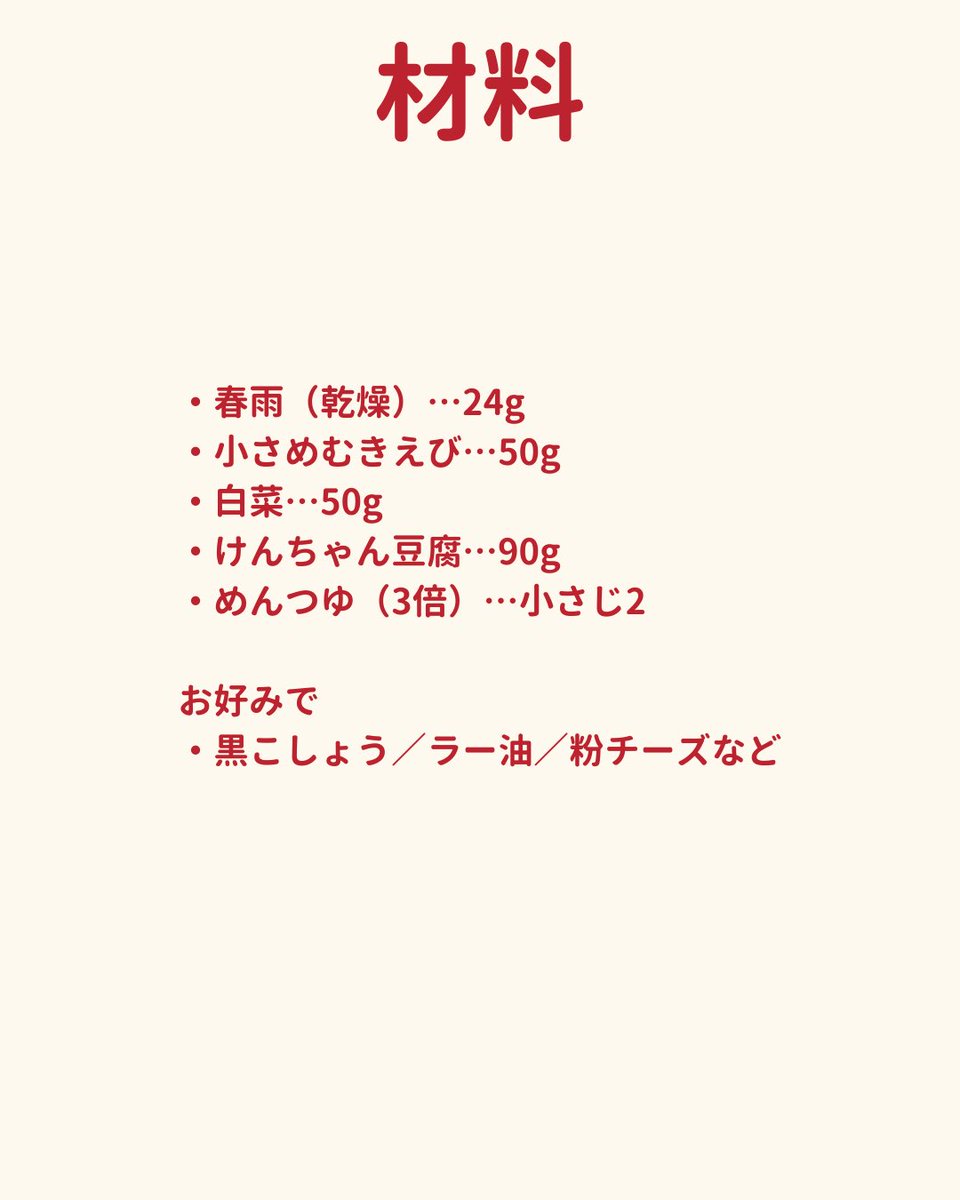 材料

・春雨（乾燥）…24g
・小さめむきえび…50g
・白菜…50g
・けんちゃん豆腐…90g
・めんつゆ（3倍）…小さじ2

お好みで
・黒こしょう／ラー油／粉チーズなど